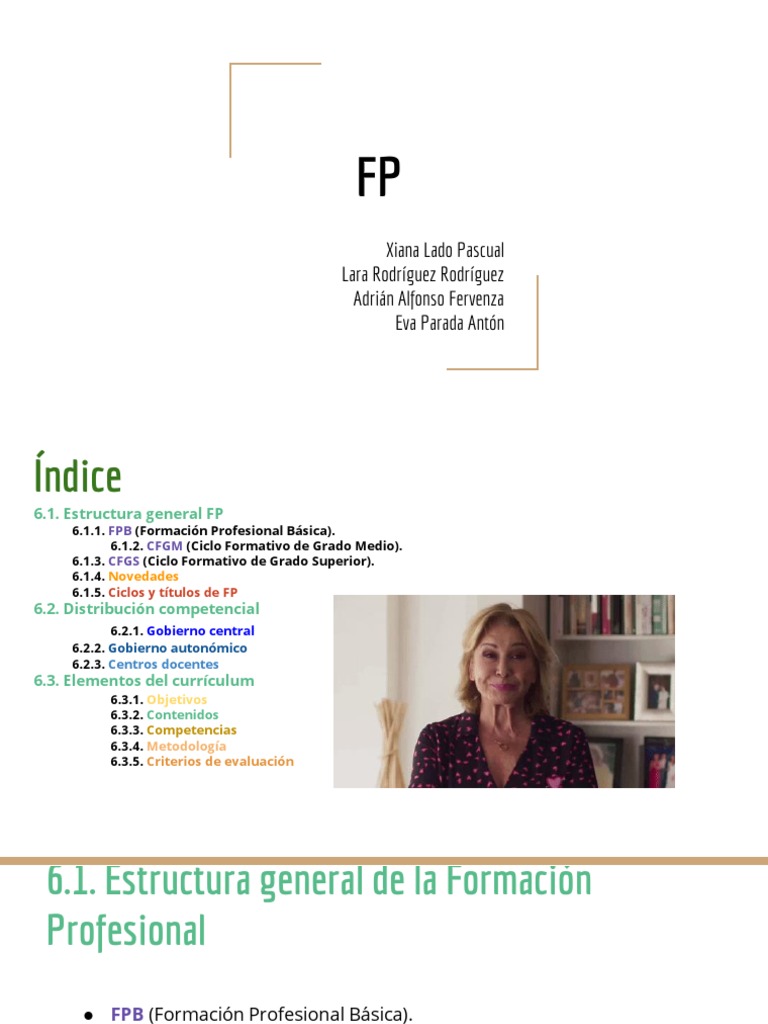 FP

Xiana Lado Pascual
Lara Rodríguez Rodríguez
Adrián Alfonso Fervenza
Eva Parada Antón

Índice

6.1. Estructura general FP
6.1.1. FPB (Formación Profesional Básica).
6.1.2. CFGM (Ciclo Formativo de Grado Medio).
6.1.3. CFGS (Ciclo Formativo de Grado Superior).
6.1.4. Novedades
6.1.5. Ciclos y títulos de FP
6.2. Distribución competencial
6.2.1. Gobierno central
6.2.2. Gobierno autonómico
6.2.3. Centros docentes
6.3. Elementos del currículum
6.3.1. Objetivos
6.3.2. Contenidos
6.3.3. Competencias
6.3.4. Metodología
6.3.5. Criterios de evaluación

6.1. Estructura general de la Formación Profesional

• FPB (Formación Profesional Básica).